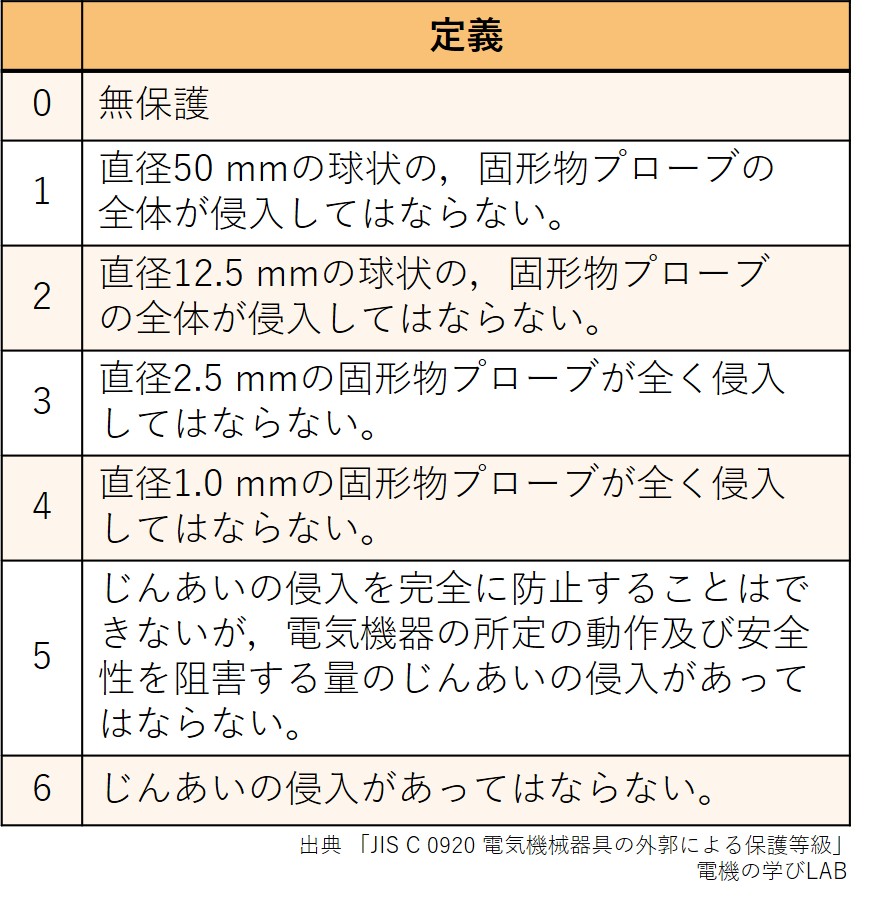 |  | 定義 |
|---|---|
| 0 | 無保護 |
| 1 | 直径50 mmの球状の，固形物プローブの全体が侵入してはならない。 |
| 2 | 直径12.5 mmの球状の，固形物プローブの全体が侵入してはならない。 |
| 3 | 直径2.5 mmの固形物プローブが全く侵入してはならない。 |
| 4 | 直径1.0 mmの固形物プローブが全く侵入してはならない。 |
| 5 | じんあいの侵入を完全に防止することはできないが，電気機器の所定の動作及び安全性を阻害する量のじんあいの侵入があってはならない。 |
| 6 | じんあいの侵入があってはならない。 |

出典 「JIS C 0920 電気機械器具の外郭による保護等級」
電機の学びLAB